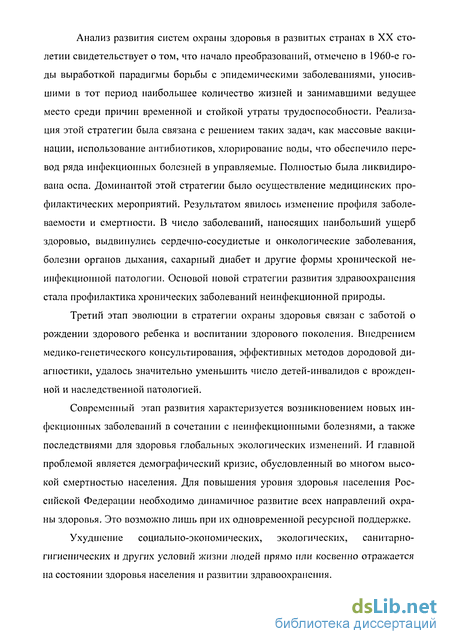 Анализ развития систем охраны здоровья в развитых странах в XX столетии свидетельствует о том, что начало преобразований, отмечено в 1960-е годы выработкой парадигмы борьбы с эпидемическими заболеваниями, уносившими в тот период наибольшее количество жизней и занимавшими ведущее место среди причин временной и стойкой утраты трудоспособности. Реализация этой стратегии была связана с решением таких задач, как массовые вакцинации, использование антибиотиков, хлорирование воды, что обеспечило перевод ряда инфекционных болезней в управляемые. Полностью была ликвидирована оспа. Доминантой этой стратегии было осуществление медицинских профилактических мероприятий. Результатом явилось изменение профиля заболеваемости и смертности. В число заболеваний, наносящих наибольший ущерб здоровью, выдвинулись сердечно-сосудистые и онкологические заболевания, болезни органов дыхания, сахарный диабет и другие формы хронической неинфекционной патологии. Основой новой стратегии развития здравоохранения стала профилактика хронических заболеваний неинфекционной природы.

Третий этап эволюции в стратегии охраны здоровья связан с заботой о рождении здорового ребенка и воспитании здорового поколения. Внедрением медико-генетического консультирования, эффективных методов дородовой диагностики, удалось значительно уменьшить число детей-инвалидов с врожденной и наследственной патологией.

Современный этап развития характеризуется возникновением новых инфекционных заболеваний в сочетании с неинфекционными болезнями, а также последствиями для здоровья глобальных экологических изменений. И главной проблемой является демографический кризис, обусловленный во многом высокой смертностью населения. Для повышения уровня здоровья населения Российской Федерации необходимо динамичное развитие всех направлений охраны здоровья. Это возможно лишь при их одновременной ресурсной поддержке.

Ухудшение социально-экономических, экологических, санитарно-гигиенических и других условий жизни людей прямо или косвенно отражается на состоянии здоровья населения и развитии здравоохранения.

dsLib.net
библиотека диссертаций